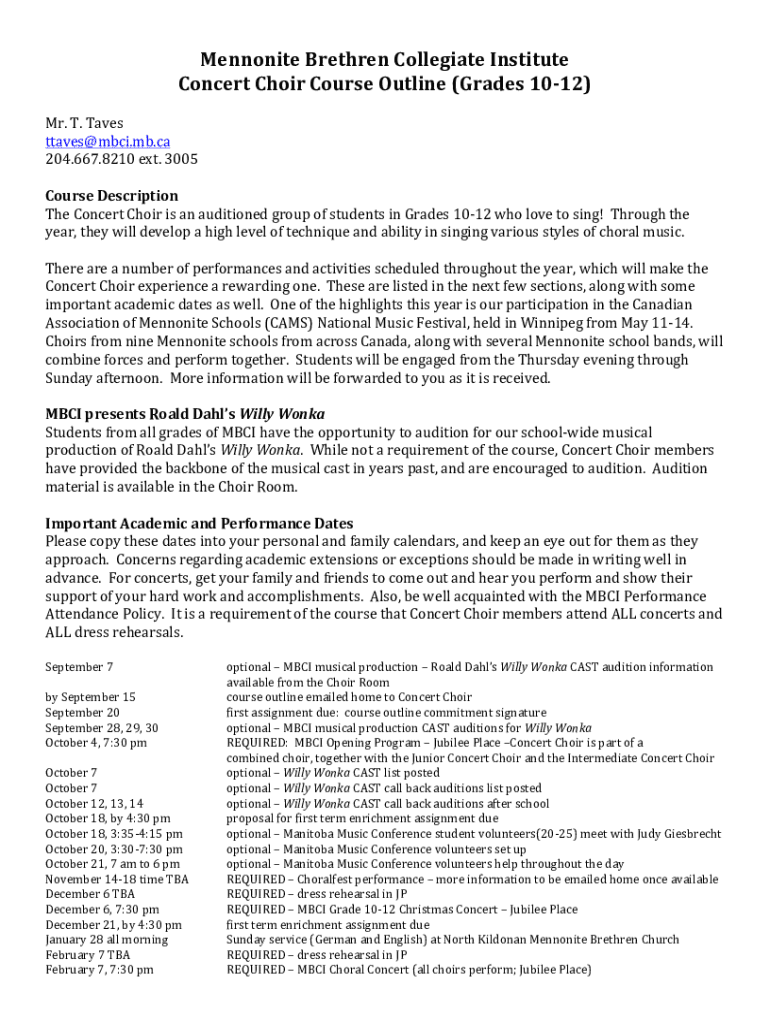 Mennonite Brethren Collegiate Institute
Concert Choir Course Outline (Grades 10-12)

Mr. T. Taves
ttaves@mbci.mb.ca
204.667.8210 ext. 3005

Course Description
The Concert Choir is an auditioned group of students in Grades 10-12 who love to sing! Through the year, they will develop a high level of technique and ability in singing various styles of choral music.

There are a number of performances and activities scheduled throughout the year, which will make the Concert Choir experience a rewarding one. These are listed in the next few sections, along with some important academic dates as well. One of the highlights this year is our participation in the Canadian Association of Mennonite Schools (CAMS) National Music Festival, held in Winnipeg from May 11-14. Choirs from nine Mennonite schools from across Canada, along with several Mennonite school bands, will combine forces and perform together. Students will be engaged from the Thursday evening through Sunday afternoon. More information will be forwarded to you as it is received.

MBCI presents Roald Dahl's Willy Wonka
Students from all grades of MBCI have the opportunity to audition for our school-wide musical production of Roald Dahl's Willy Wonka. While not a requirement of the course, Concert Choir members have provided the backbone of the musical cast in years past, and are encouraged to audition. Audition material is available in the Choir Room.

Important Academic and Performance Dates
Please copy these dates into your personal and family calendars, and keep an eye out for them as they approach. Concerns regarding academic extensions or exceptions should be made in writing well in advance. For concerts, get your family and friends to come out and hear you perform and show their support of your hard work and accomplishments. Also, be well acquainted with the MBCI Performance Attendance Policy. It is a requirement of the course that Concert Choir members attend ALL concerts and ALL dress rehearsals.

| | |
|---|---|
| September 7 | optional – MBCI musical production – Roald Dahl's Willy Wonka CAST audition information available from the Choir Room |
| by September 15 | course outline emailed home to Concert Choir |
| September 20 | first assignment due: course outline commitment signature |
| September 28, 29, 30 | optional – MBCI musical production CAST auditions for Willy Wonka |
| October 4, 7:30 pm | REQUIRED: MBCI Opening Program – Jubilee Place –Concert Choir is part of a combined choir, together with the Junior Concert Choir and the Intermediate Concert Choir |
| October 7 | optional – Willy Wonka CAST list posted |
| October 7 | optional – Willy Wonka CAST call back auditions list posted |
| October 12, 13, 14 | optional – Willy Wonka CAST call back auditions after school |
| October 18, by 4:30 pm | proposal for first term enrichment assignment due |
| October 18, 3:35-4:15 pm | optional – Manitoba Music Conference student volunteers(20-25) meet with Judy Giesbrecht |
| October 20, 3:30-7:30 pm | optional – Manitoba Music Conference volunteers set up |
| October 21, 7 am to 6 pm | optional – Manitoba Music Conference volunteers help throughout the day |
| November 14-18 time TBA | REQUIRED – Choralfest performance – more information to be emailed home once available |
| December 6 TBA | REQUIRED – dress rehearsal in JP |
| December 6, 7:30 pm | REQUIRED – MBCI Grade 10-12 Christmas Concert – Jubilee Place |
| December 21, by 4:30 pm | first term enrichment assignment due |
| January 28 all morning | Sunday service (German and English) at North Kildonan Mennonite Brethren Church |
| February 7 TBA | REQUIRED – dress rehearsal in JP |
| February 7, 7:30 pm | REQUIRED – MBCI Choral Concert (all choirs perform; Jubilee Place) |